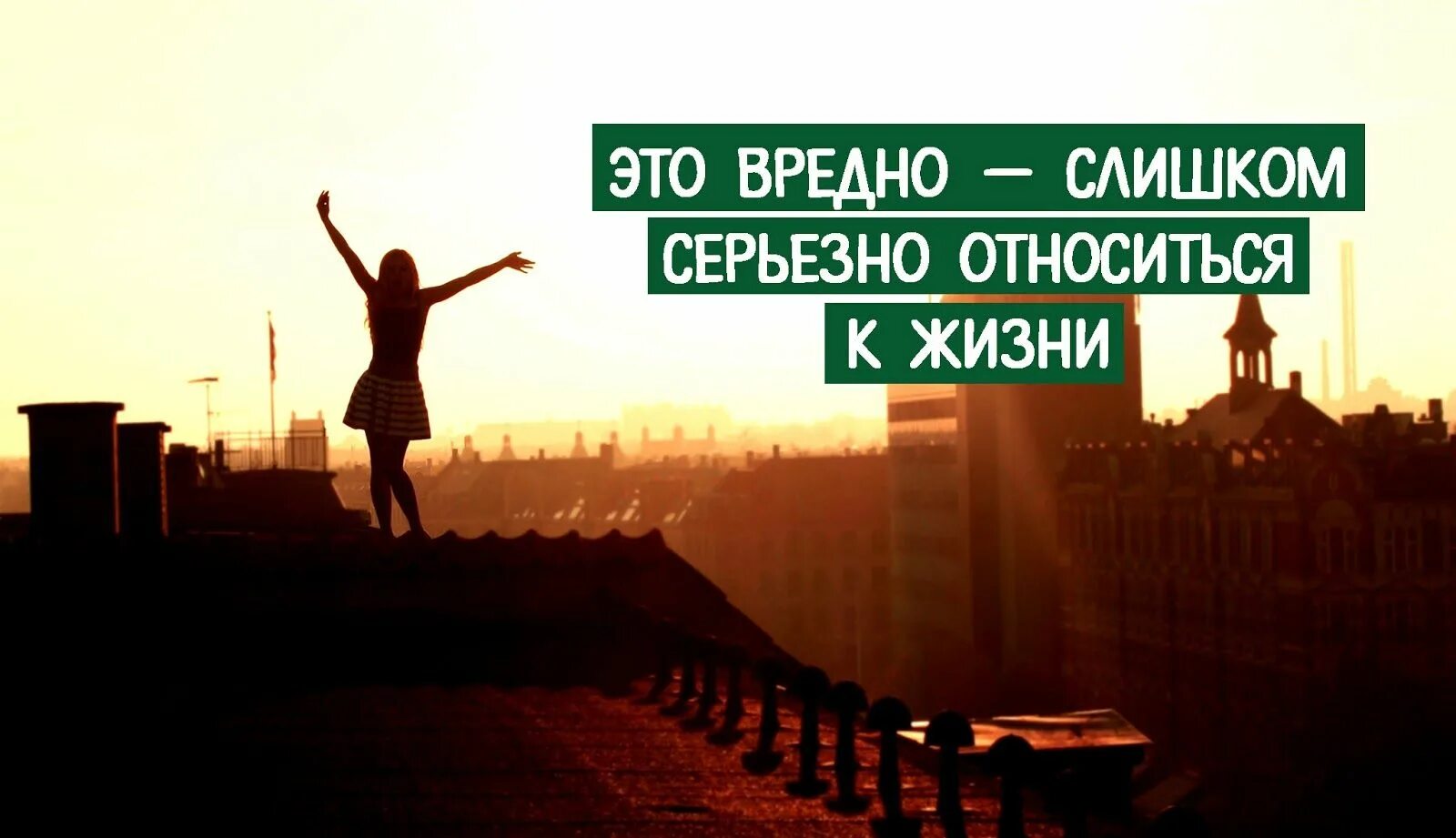 ЭТО ВРЕДНО — СЛИШКОМ СЕРЬЕЗНО ОТНОСИТЬСЯ К ЖИЗНИ